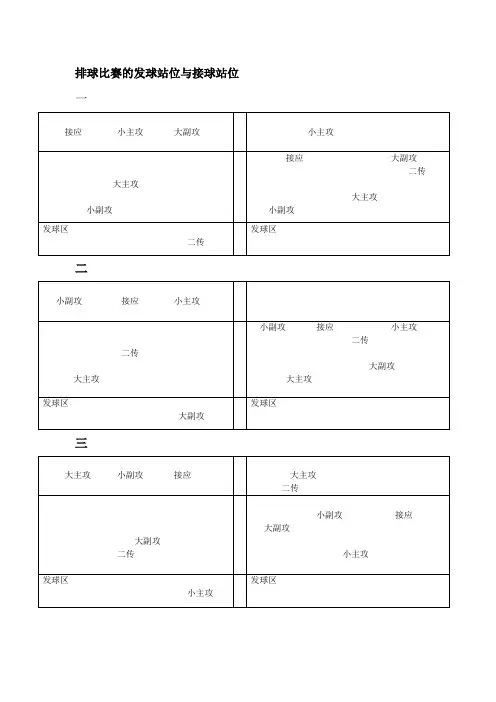 排球比赛的发球站位与接球站位

一

接应 小主攻 大副攻

大主攻

小副攻

发球区

二传

小主攻

接应 大副攻

二传

大主攻

小副攻

发球区

二

小副攻 接应 小主攻

二传

大主攻

发球区

大副攻

小副攻 接应 小主攻

二传

大副攻

大主攻

发球区

三

大主攻 小副攻 接应

大副攻

二传

发球区

小主攻

大主攻

二传

小副攻 接应

大副攻

小主攻

发球区